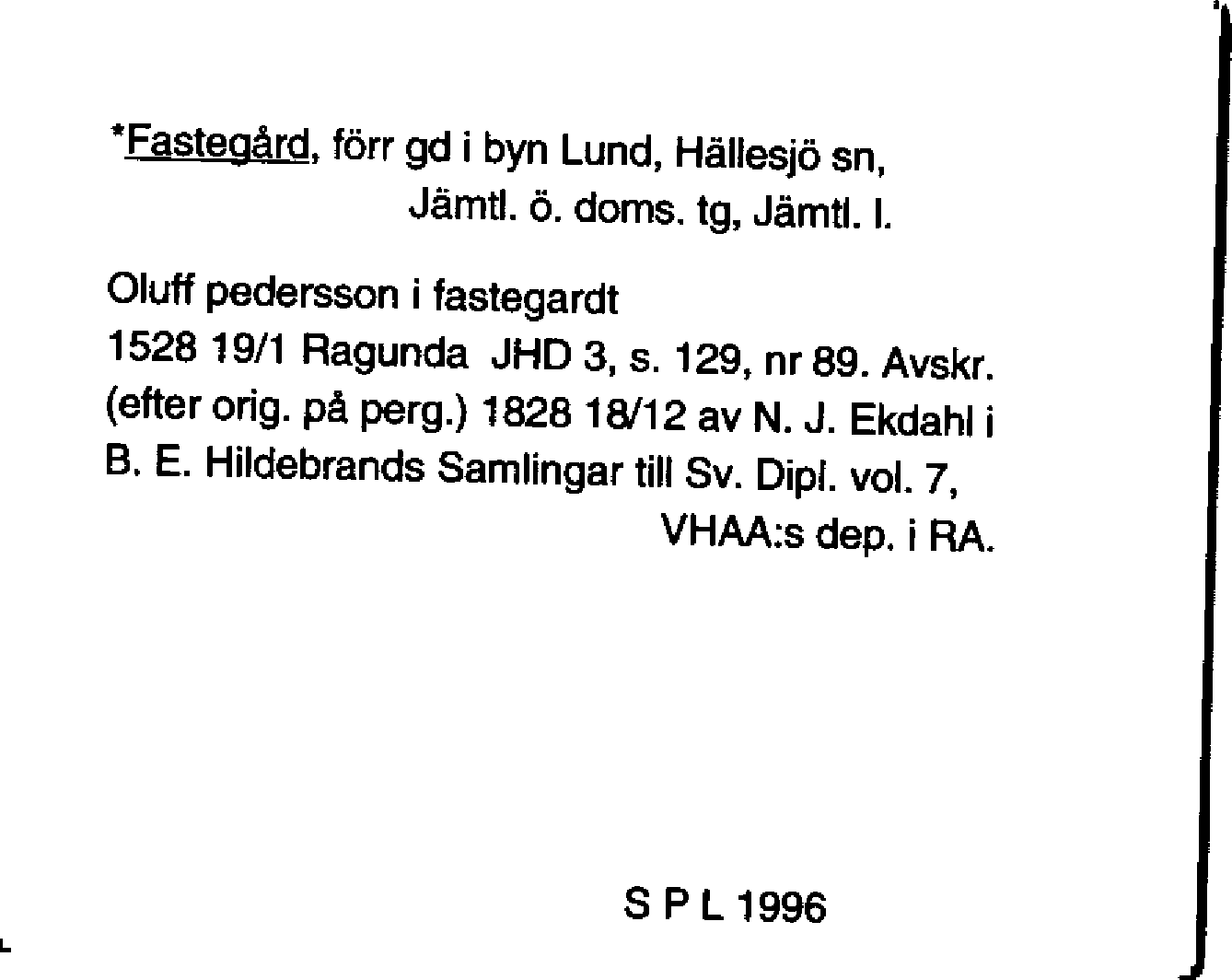 *Fastegård, förr gd i byn Lund, Hällesjö sn, Jämtl. ö. doms. tg, Jämtl. l.

Oluff pedersson i fastegardt
1528 19/1 Ragunda JHD 3, s. 129, nr 89. Avskr. (efter orig. på perg.) 1828 18/12 av N. J. Ekdahl i B. E. Hildebrands Samlingar till Sv. Dipl. vol. 7, VHAA:s dep. i RA.

S P L 1996